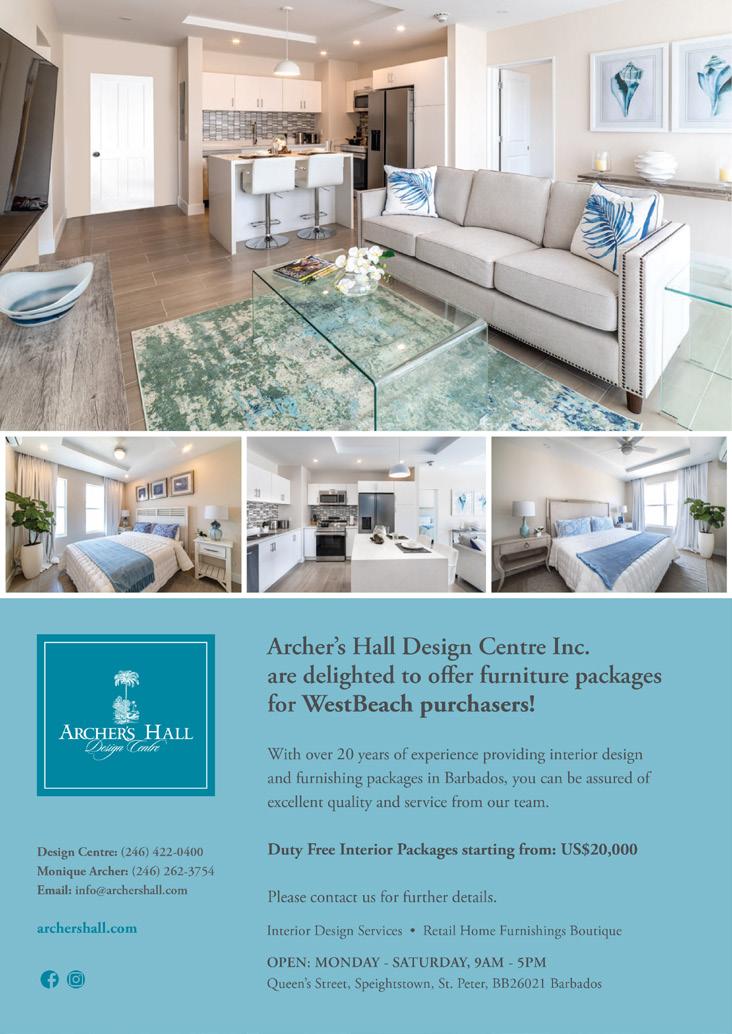 ARCHER'S HALL
Design Centre

Design Centre: (246) 422-0400
Monique Archer: (246) 262-3754
Email: info@archershall.com

archershall.com

Archer's Hall Design Centre Inc. are delighted to offer furniture packages for WestBeach purchasers!

With over 20 years of experience providing interior design and furnishing packages in Barbados, you can be assured of excellent quality and service from our team.

Duty Free Interior Packages starting from: US$20,000

Please contact us for further details.

Interior Design Services • Retail Home Furnishings Boutique

OPEN: MONDAY - SATURDAY, 9AM - 5PM
Queen's Street, Speightstown, St. Peter, BB26021 Barbados